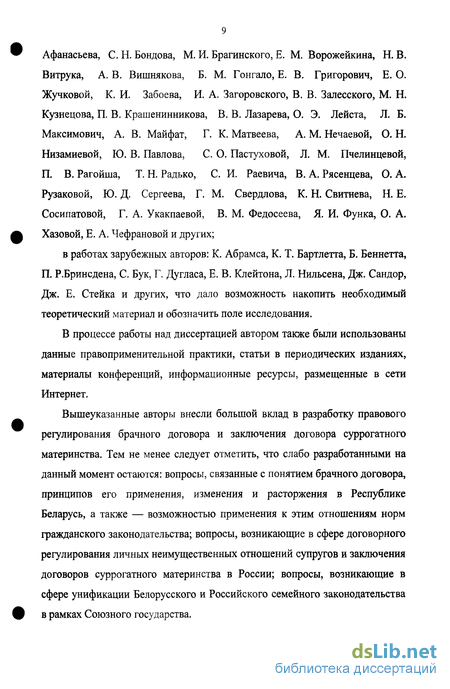 9

Афанасьева, С. Н. Бондова, М. И. Брагинского, Е. М. Ворожейкина, Н. В. Витрука, А. В. Вишнякова, Б. М. Гонгало, Е. В. Григорович, Е. О. Жучковой, К. И. Забоева, И. А. Загоровского, В. В. Залесского, М. Н. Кузнецова, П. В. Крашенинникова, В. В. Лазарева, О. Э. Лейста, Л. Б. Максимович, А. В. Майфат, Г. К. Матвеева, А. М. Нечаевой, О. Н. Низамиевой, Ю. В. Павлова, С. О. Пастуховой, Л. М. Пчелинцевой, П. В. Рагойша, Т. Н. Радько, С. И. Раевича, В. А. Рясенцева, О. А. Рузаковой, Ю. Д. Сергеева, Г. М. Свердлова, К. Н. Свитнева, Н. Е. Сосипатовой, Г. А. Укакпаевой, В. М. Федосеева, Я. И. Функа, О. А. Хазовой, Е. А. Чефрановой и других;

в работах зарубежных авторов: К. Абрамса, К. Т. Бартлетта, Б. Беннетта, П. Р.Бринсдена, С. Бук, Г. Дугласа, Е. В. Клейтона, Л. Нильсена, Дж. Сандор, Дж. Е. Стейка и других, что дало возможность накопить необходимый теоретический материал и обозначить поле исследования.

В процессе работы над диссертацией автором также были использованы данные правоприменительной практики, статьи в периодических изданиях, материалы конференций, информационные ресурсы, размещенные в сети Интернет.

Вышеуказанные авторы внесли большой вклад в разработку правового регулирования брачного договора и заключения договора суррогатного материнства. Тем не менее следует отметить, что слабо разработанными на данный момент остаются: вопросы, связанные с понятием брачного договора, принципов его применения, изменения и расторжения в Республике Беларусь, а также — возможностью применения к этим отношениям норм гражданского законодательства; вопросы, возникающие в сфере договорного регулирования личных неимущественных отношений супругов и заключения договоров суррогатного материнства в России; вопросы, возникающие в сфере унификации Белорусского и Российского семейного законодательства в рамках Союзного государства.

dsLib.net
библиотека диссертаций